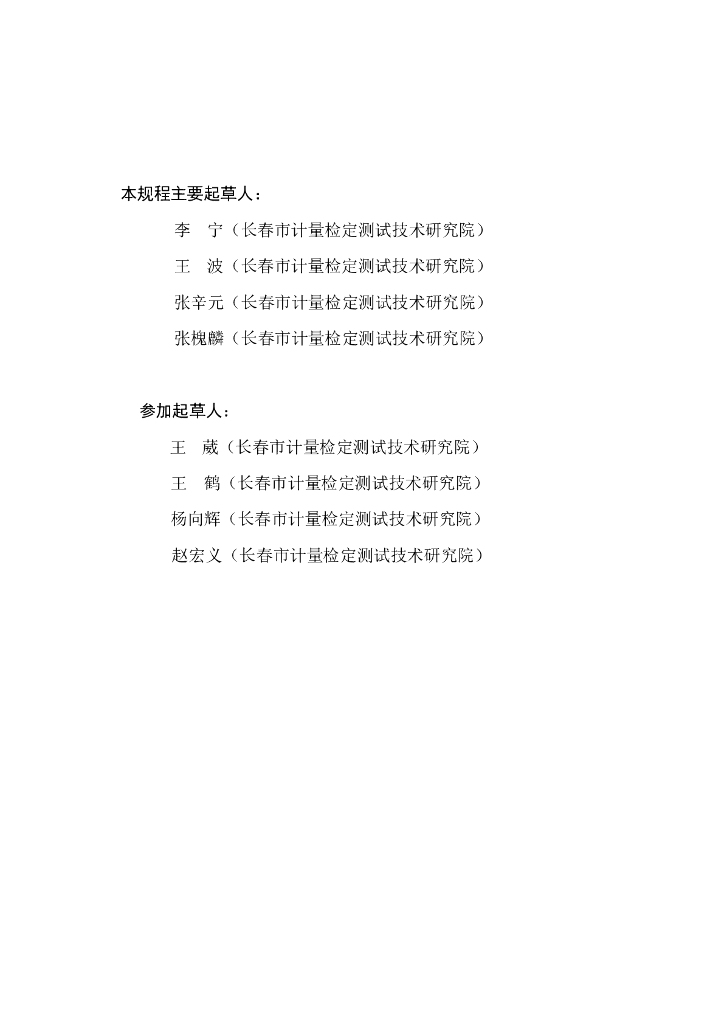 本规程主要起草人：

李　宁（长春市计量检定测试技术研究院）

王　波（长春市计量检定测试技术研究院）

张辛元（长春市计量检定测试技术研究院）

张槐麟（长春市计量检定测试技术研究院）

参加起草人：

王　葳（长春市计量检定测试技术研究院）

王　鹤（长春市计量检定测试技术研究院）

杨向辉（长春市计量检定测试技术研究院）

赵宏义（长春市计量检定测试技术研究院）